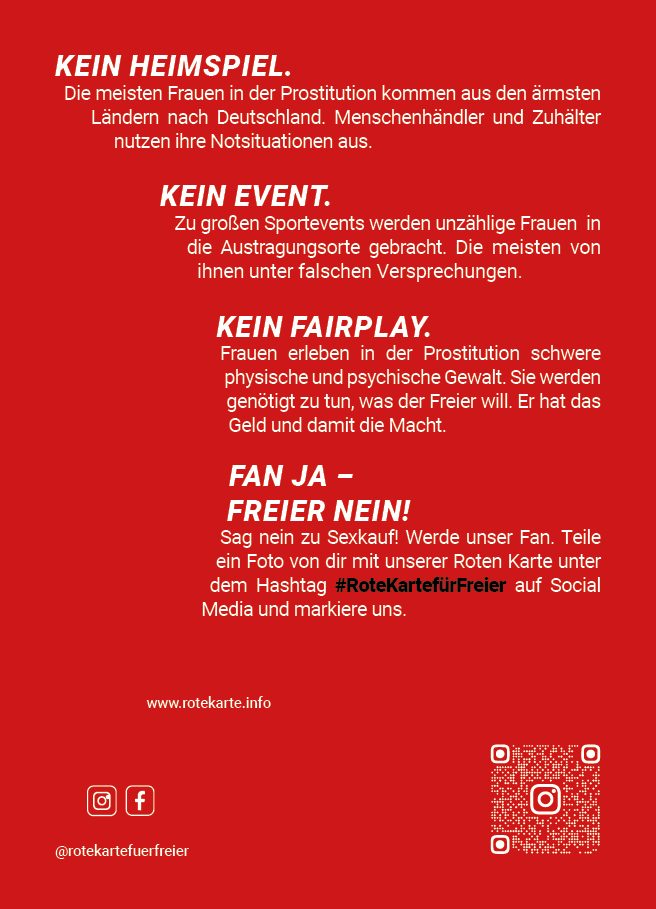 KEIN HEIMSPIEL.

Die meisten Frauen in der Prostitution kommen aus den ärmsten Ländern nach Deutschland. Menschenhändler und Zuhälter nutzen ihre Notsituationen aus.

KEIN EVENT.

Zu großen Sportevents werden unzählige Frauen in die Austragungsorte gebracht. Die meisten von ihnen unter falschen Versprechungen.

KEIN FAIRPLAY.

Frauen erleben in der Prostitution schwere physische und psychische Gewalt. Sie werden genötigt zu tun, was der Freier will. Er hat das Geld und damit die Macht.

FAN JA –
FREIER NEIN!

Sag nein zu Sexkauf! Werde unser Fan. Teile ein Foto von dir mit unserer Roten Karte unter dem Hashtag #RoteKartefürFreier auf Social Media und markiere uns.

www.rotekarte.info

@rotekartefuerfreier